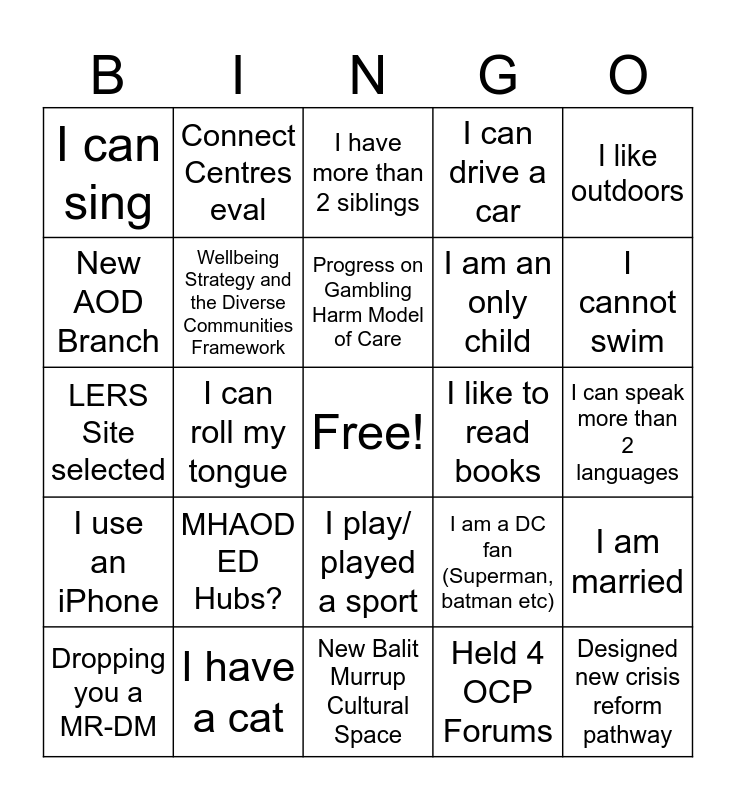 | B | I | N | G | O |
|---|---|---|---|---|
| I can sing | Connect Centres eval | I have more than 2 siblings | I can drive a car | I like outdoors |
| New AOD Branch | Wellbeing Strategy and the Diverse Communities Framework | Progress on Gambling Harm Model of Care | I am an only child | I cannot swim |
| LERS Site selected | I can roll my tongue | Free! | I like to read books | I can speak more than 2 languages |
| I use an iPhone | MHAOD ED Hubs? | I play/ played a sport | I am a DC fan (Superman, batman etc) | I am married |
| Dropping you a MR-DM | I have a cat | New Balit Murrup Cultural Space | Held 4 OCP Forums | Designed new crisis reform pathway |